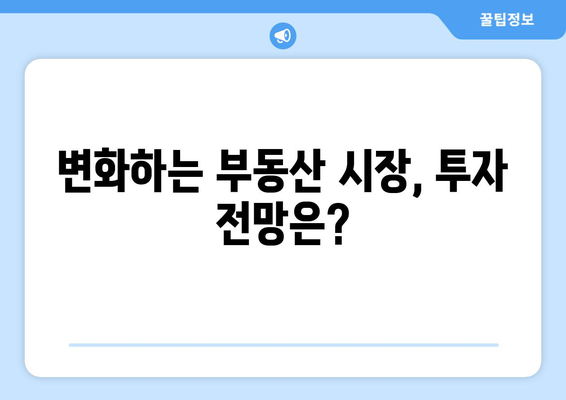 꿀팁정보

변화하는 부동산 시장, 투자 전망은?